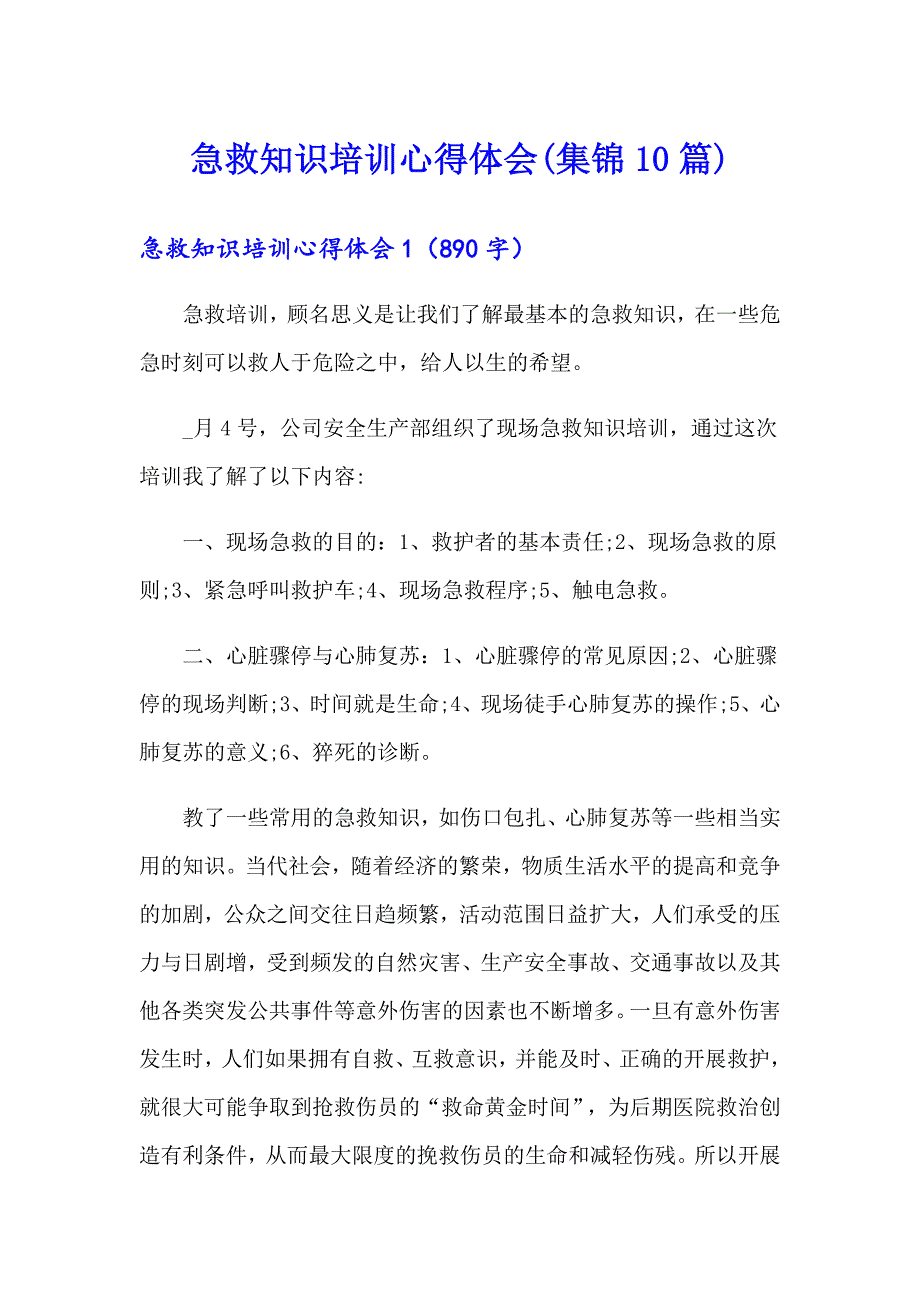 急救知识培训心得体会(集锦10篇)

急救知识培训心得体会1（890字）

急救培训，顾名思义是让我们了解最基本的急救知识，在一些危急时刻可以救人于危险之中，给人以生的希望。

_月4号，公司安全生产部组织了现场急救知识培训，通过这次培训我了解了以下内容:

一、现场急救的目的：1、救护者的基本责任;2、现场急救的原则;3、紧急呼叫救护车;4、现场急救程序;5、触电急救。

二、心脏骤停与心肺复苏：1、心脏骤停的常见原因;2、心脏骤停的现场判断;3、时间就是生命;4、现场徒手心肺复苏的操作;5、心肺复苏的意义;6、猝死的诊断。

教了一些常用的急救知识，如伤口包扎、心肺复苏等一些相当实用的知识。当代社会，随着经济的繁荣，物质生活水平的提高和竞争的加剧，公众之间交往日趋频繁，活动范围日益扩大，人们承受的压力与日剧增，受到频发的自然灾害、生产安全事故、交通事故以及其他各类突发公共事件等意外伤害的因素也不断增多。一旦有意外伤害发生时，人们如果拥有自救、互救意识，并能及时、正确的开展救护，就很大可能争取到抢救伤员的“救命黄金时间”，为后期医院救治创造有利条件，从而最大限度的挽救伤员的生命和减轻伤残。所以开展